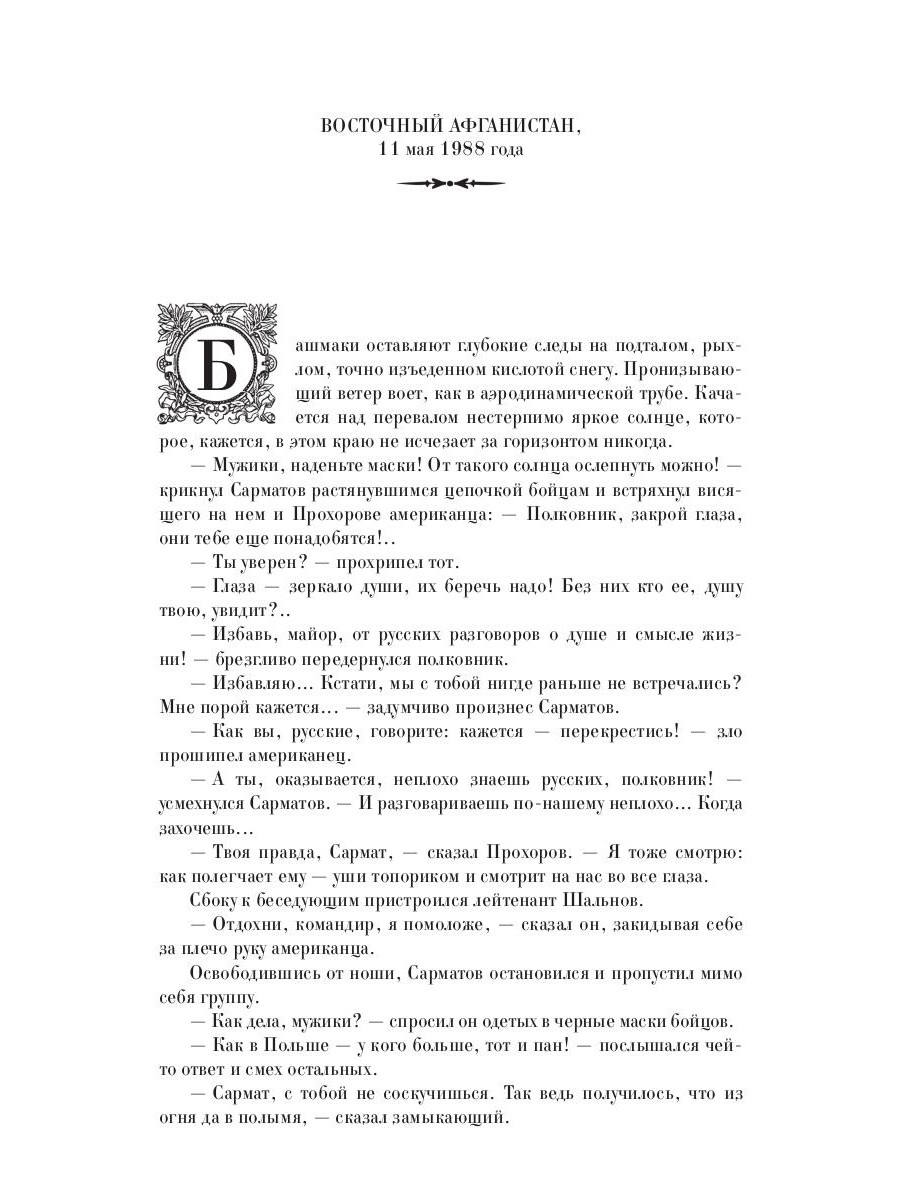 ВОСТОЧНЫЙ АФГАНИСТАН,
11 мая 1988 года

Башмаки оставляют глубокие следы на подталом, рыхлом, точно изъеденном кислотой снегу. Пронизывающий ветер воет, как в аэродинамической трубе. Качается над перевалом нестерпимо яркое солнце, которое, кажется, в этом краю не исчезает за горизонтом никогда.

— Мужики, наденьте маски! От такого солнца ослепнуть можно! — крикнул Сарматов растянувшимся цепочкой бойцам и встряхнул висящего на нем и Прохорове американца: — Полковник, закрой глаза, они тебе еще понадобятся!..

— Ты уверен? — прохрипел тот.

— Глаза — зеркало души, их беречь надо! Без них кто ее, душу твою, увидит?..

— Избавь, майор, от русских разговоров о душе и смысле жизни! — брезгливо передернулся полковник.

— Избавляю... Кстати, мы с тобой нигде раньше не встречались? Мне порой кажется... — задумчиво произнес Сарматов.

— Как вы, русские, говорите: кажется — перекрестись! — зло прошипел американец.

— А ты, оказывается, неплохо знаешь русских, полковник! — усмехнулся Сарматов. — И разговариваешь по-нашему неплохо... Когда захочешь...

— Твоя правда, Сармат, — сказал Прохоров. — Я тоже смотрю: как полегчает ему — уши топориком и смотрит на нас во все глаза.

Сбоку к беседующим пристроился лейтенант Шальнов.

— Отдохни, командир, я помоложе, — сказал он, закидывая себе за плечо руку американца.

Освободившись от ноши, Сарматов остановился и пропустил мимо себя группу.

— Как дела, мужики? — спросил он одетых в черные маски бойцов.

— Как в Польше — у кого больше, тот и пан! — послышался чей-то ответ и смех остальных.

— Сармат, с тобой не соскучишься. Так ведь получилось, что из огня да в полымя, — сказал замыкающий.